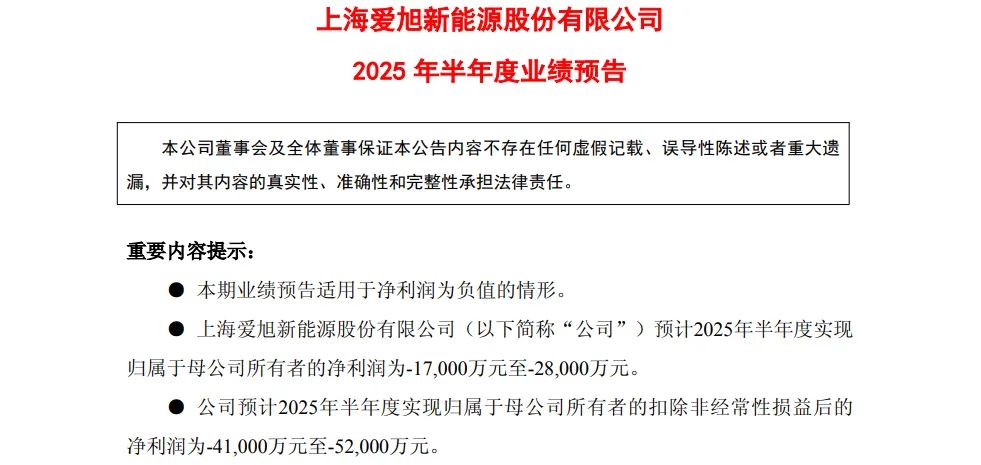 上海爱旭新能源股份有限公司

2025 年半年度业绩预告

本公司董事会及全体董事保证本公告内容不存在任何虚假记载、误导性陈述或者重大遗漏，并对其内容的真实性、准确性和完整性承担法律责任。

重要内容提示：

● 本期业绩预告适用于净利润为负值的情形。

● 上海爱旭新能源股份有限公司（以下简称“公司”）预计2025年半年度实现归属于母公司所有者的净利润为-17,000万元至-28,000万元。

● 公司预计2025年半年度实现归属于母公司所有者的扣除非经常性损益后的净利润为-41,000万元至-52,000万元。